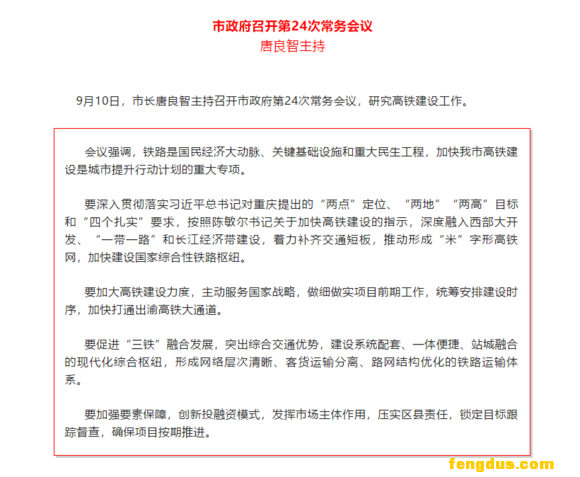 市政府召开第24次常务会议
唐良智主持

9月10日，市长唐良智主持召开市政府第24次常务会议，研究高铁建设工作。

会议强调，铁路是国民经济大动脉、关键基础设施和重大民生工程，加快我市高铁建设是城市提升行动计划的重大专项。

要深入贯彻落实习近平总书记对重庆提出的“两点”定位、“两地”“两高”目标和“四个扎实”要求，按照陈敏尔书记关于加快高铁建设的指示，深度融入西部大开发、“一带一路”和长江经济带建设，着力补齐交通短板，推动形成“米”字形高铁网，加快建设国家综合性铁路枢纽。

要加大高铁建设力度，主动服务国家战略，做细做实项目前期工作，统筹安排建设时序，加快打通出渝高铁大通道。

要促进“三铁”融合发展，突出综合交通优势，建设系统配套、一体便捷、站城融合的现代化综合枢纽，形成网络层次清晰、客货运输分离、路网结构优化的铁路运输体系。

要加强要素保障，创新投融资模式，发挥市场主体作用，压实区县责任，锁定目标跟踪督查，确保项目按期推进。

fengdus.com